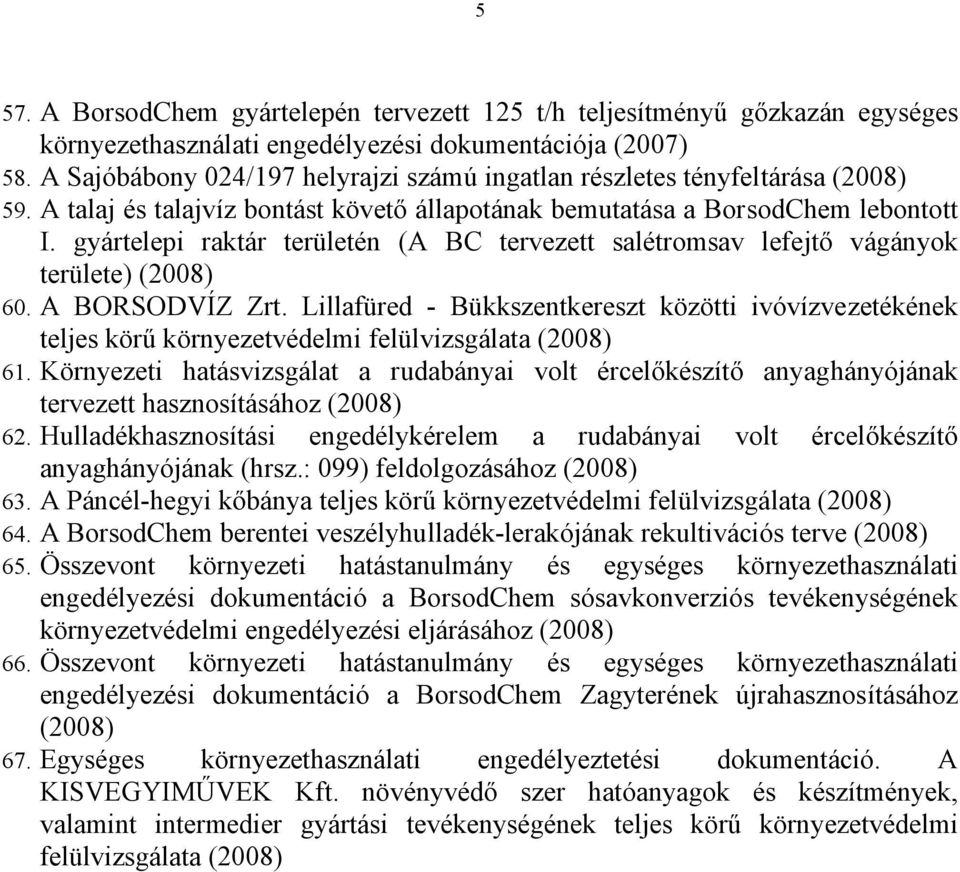 5

57. A BorsodChem gyártelepén tervezett 125 t/h teljesítményű gőzkazán egységes környezethasználati engedélyezési dokumentációja (2007)
58. A Sajóbábony 024/197 helyrajzi számú ingatlan részletes tényfeltárása (2008)
59. A talaj és talajvíz bontást követő állapotának bemutatása a BorsodChem lebontott I. gyártelepi raktár területén (A BC tervezett salétromsav lefejtő vágányok területe) (2008)
60. A BORSODVÍZ Zrt. Lillafüred - Bükkszentkereszt közötti ivóvízvezetékének teljes körű környezetvédelmi felülvizsgálata (2008)
61. Környezeti hatásvizsgálat a rudabányai volt ércelőkészítő anyaghányójának tervezett hasznosításához (2008)
62. Hulladékhasznosítási engedélykérelem a rudabányai volt ércelőkészítő anyaghányójának (hrsz.: 099) feldolgozásához (2008)
63. A Páncél-hegyi kőbánya teljes körű környezetvédelmi felülvizsgálata (2008)
64. A BorsodChem berentei veszélyhulladék-lerakójának rekultivációs terve (2008)
65. Összevont környezeti hatástanulmány és egységes környezethasználati engedélyezési dokumentáció a BorsodChem sósavkonverziós tevékenységének környezetvédelmi engedélyezési eljárásához (2008)
66. Összevont környezeti hatástanulmány és egységes környezethasználati engedélyezési dokumentáció a BorsodChem Zagyterének újrahasznosításához (2008)
67. Egységes környezethasználati engedélyeztetési dokumentáció. A KISVEGYIMŰVEK Kft. növényvédő szer hatóanyagok és készítmények, valamint intermedier gyártási tevékenységének teljes körű környezetvédelmi felülvizsgálata (2008)